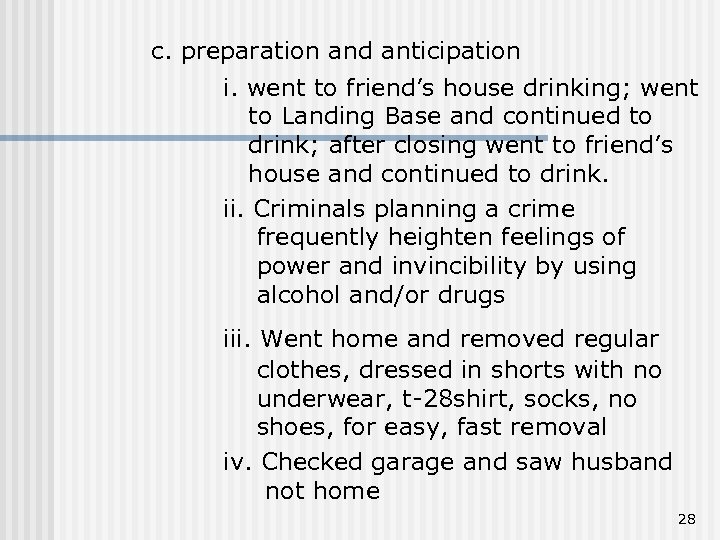 c. preparation and anticipation

i. went to friend’s house drinking; went to Landing Base and continued to drink; after closing went to friend’s house and continued to drink.

ii. Criminals planning a crime frequently heighten feelings of power and invincibility by using alcohol and/or drugs

iii. Went home and removed regular clothes, dressed in shorts with no underwear, t-28shirt, socks, no shoes, for easy, fast removal

iv. Checked garage and saw husband not home

28